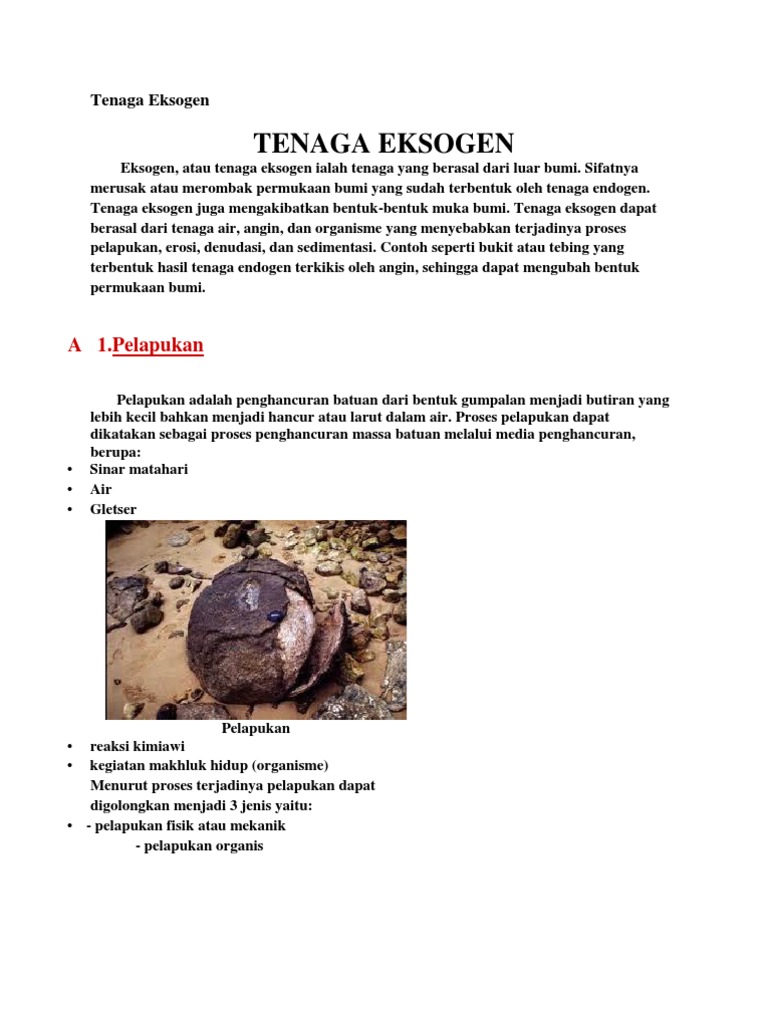 Tenaga Eksogen

TENAGA EKSOGEN

Eksogen, atau tenaga eksogen ialah tenaga yang berasal dari luar bumi. Sifatnya merusak atau merombak permukaan bumi yang sudah terbentuk oleh tenaga endogen. Tenaga eksogen juga mengakibatkan bentuk-bentuk muka bumi. Tenaga eksogen dapat berasal dari tenaga air, angin, dan organisme yang menyebabkan terjadinya proses pelapukan, erosi, denudasi, dan sedimentasi. Contoh seperti bukit atau tebing yang terbentuk hasil tenaga endogen terkikis oleh angin, sehingga dapat mengubah bentuk permukaan bumi.

A 1.Pelapukan

Pelapukan adalah penghancuran batuan dari bentuk gumpalan menjadi butiran yang lebih kecil bahkan menjadi hancur atau larut dalam air. Proses pelapukan dapat dikatakan sebagai proses penghancuran massa batuan melalui media penghancuran, berupa:
• Sinar matahari
• Air
• Gletser

Pelapukan
• reaksi kimiawi
• kegiatan makhluk hidup (organisme)
Menurut proses terjadinya pelapukan dapat digolongkan menjadi 3 jenis yaitu:
• - pelapukan fisik atau mekanik
- pelapukan organis